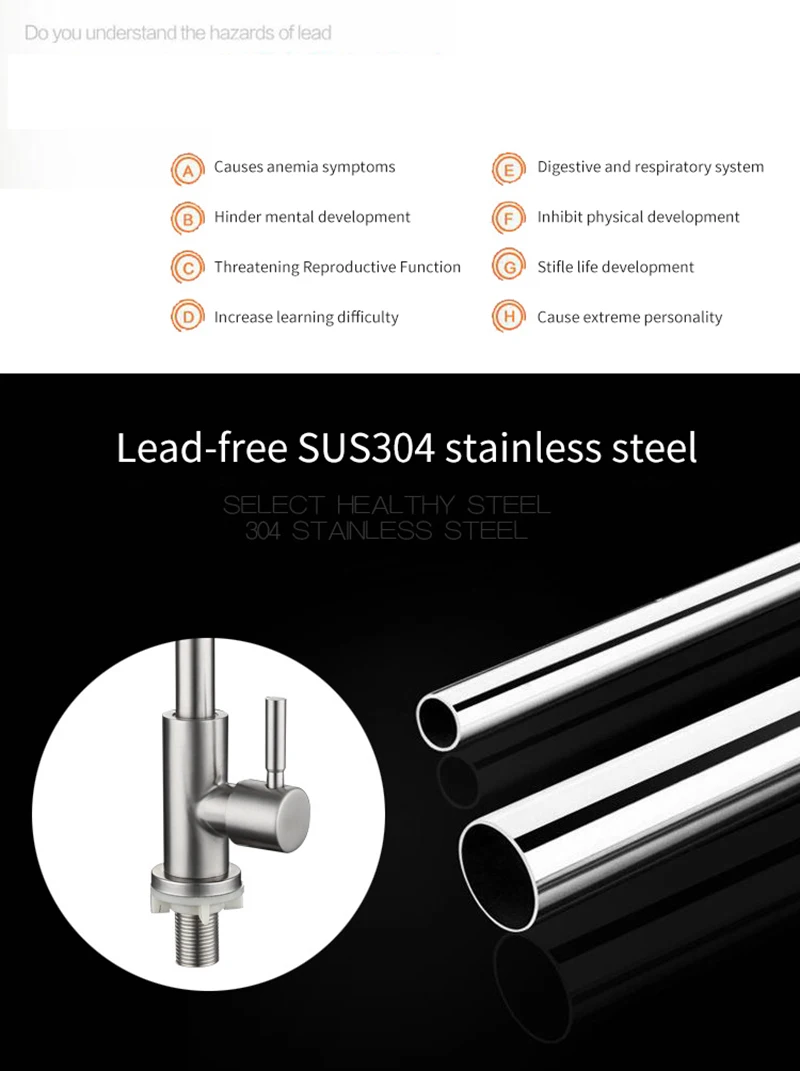 Do you understand the hazards of lead

A Causes anemia symptoms

B Hinder mental development

C Threatening Reproductive Function

D Increase learning difficulty

E Digestive and respiratory system

F Inhibit physical development

G Stifle life development

H Cause extreme personality

Lead-free SUS304 stainless steel

SELECT HEALTHY STEEL
304 STAINLESS STEEL